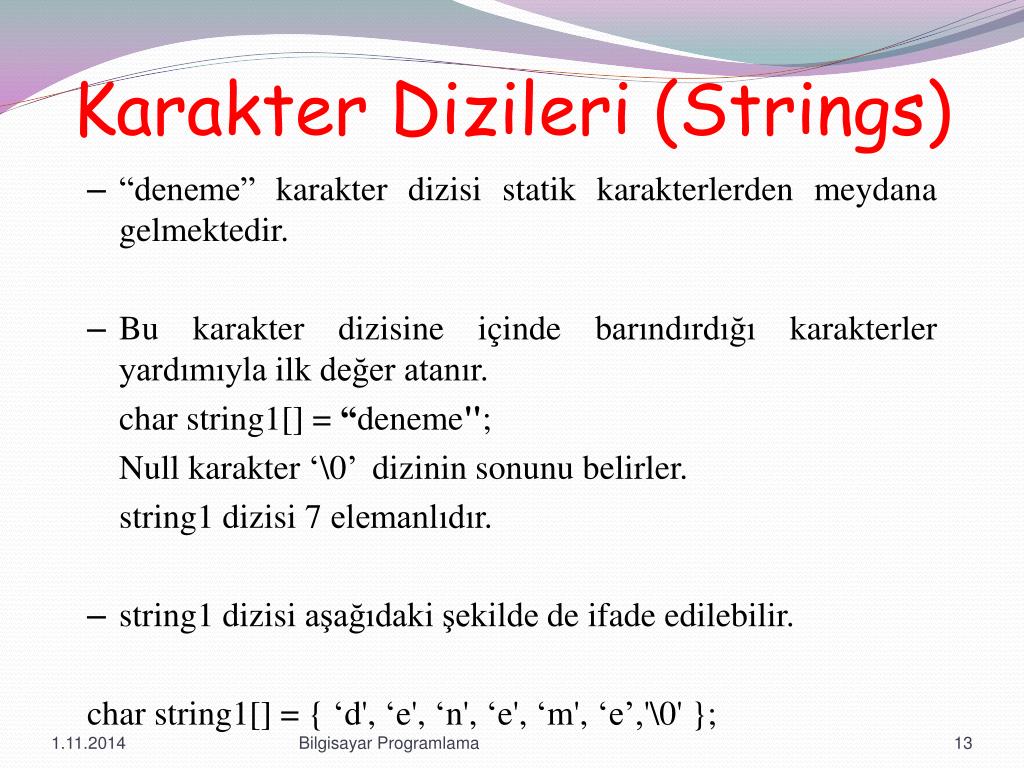 Karakter Dizileri (Strings)

– “deneme” karakter dizisi statik karakterlerden meydana gelmektedir.

– Bu karakter dizisine içinde barındırdığı karakterler yardımıyla ilk değer atanır.

char string1[] = “deneme";

Null karakter ‘\0’ dizinin sonunu belirler.

string1 dizisi 7 elemanlıdır.

– string1 dizisi aşağıdaki şekilde de ifade edilebilir.

char string1[] = { ‘d', ‘e', ‘n', ‘e', ‘m', ‘e’,'\0' };

1.11.2014

Bilgisayar Programlama

13